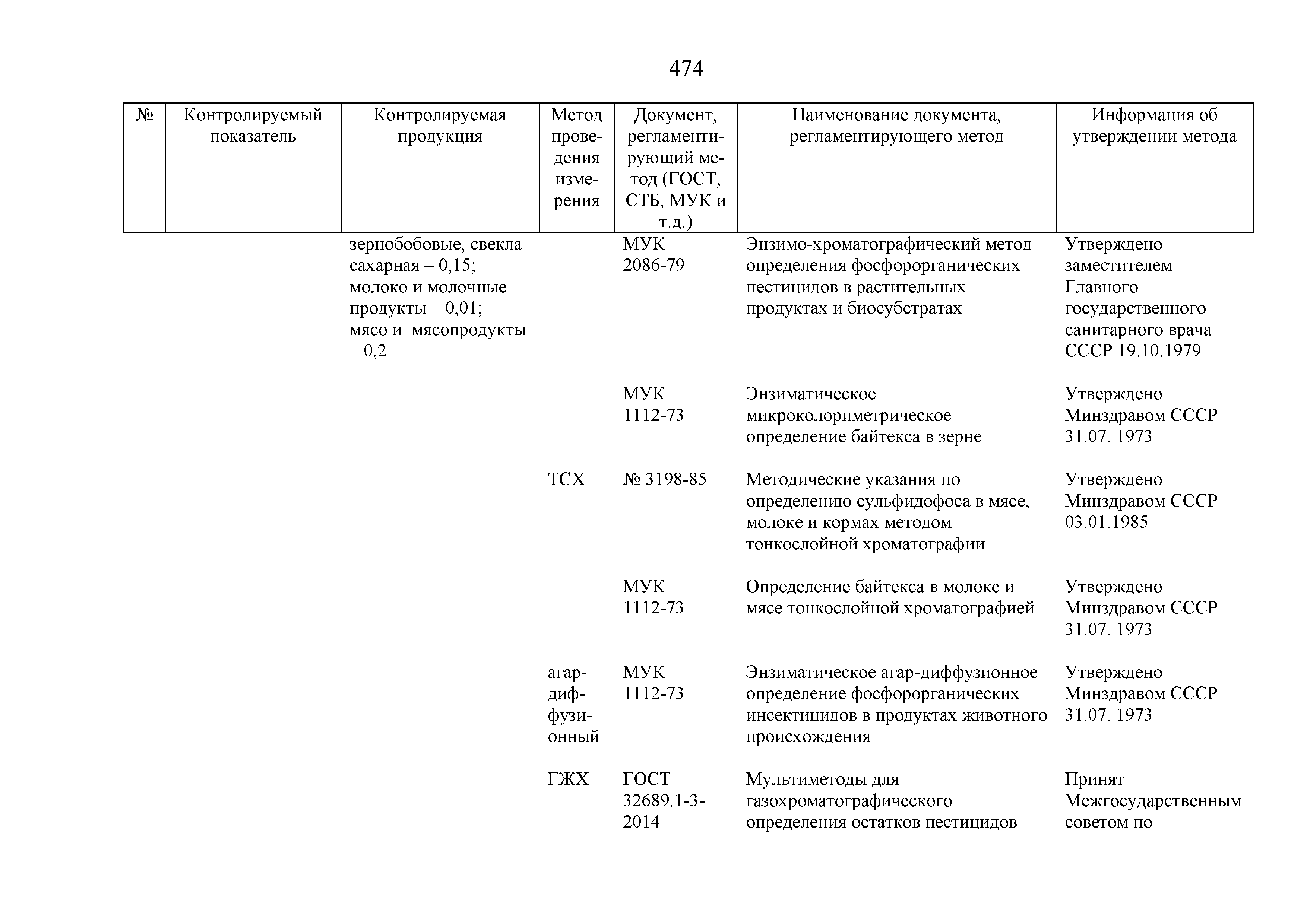 474

| № | Контролируемый показатель | Контролируемая продукция | Метод проведения измерения | Документ, регламентирующий метод (ГОСТ, СТБ, МУК и т.д.) | Наименование документа, регламентирующего метод | Информация об утверждении метода |
|---|---|---|---|---|---|---|
| | | зернобобовые, свекла сахарная – 0,15; молоко и молочные продукты – 0,01; мясо и мясопродукты – 0,2 | | МУК 2086-79 | Энзимо-хроматографический метод определения фосфорорганических пестицидов в растительных продуктах и биосубстратах | Утверждено заместителем Главного государственного санитарного врача СССР 19.10.1979 |
| | | | | МУК 1112-73 | Энзиматическое микроколориметрическое определение байтекса в зерне | Утверждено Минздравом СССР 31.07. 1973 |
| | | | ТСХ | № 3198-85 | Методические указания по определению сульфидофоса в мясе, молоке и кормах методом тонкослойной хроматографии | Утверждено Минздравом СССР 03.01.1985 |
| | | | | МУК 1112-73 | Определение байтекса в молоке и мясе тонкослойной хроматографией | Утверждено Минздравом СССР 31.07. 1973 |
| | | | агар-диффузионный | МУК 1112-73 | Энзиматическое агар-диффузионное определение фосфорорганических инсектицидов в продуктах животного происхождения | Утверждено Минздравом СССР 31.07. 1973 |
| | | | ГЖХ | ГОСТ 32689.1-3-2014 | Мультиметоды для газохроматографического определения остатков пестицидов | Принят Межгосударственным советом по |